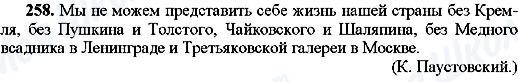 **258.** Мы не можем представить себе жизнь нашей страны без Кремля, без Пушкина и Толстого, Чайковского и Шаляпина, без Медного всадника в Ленинграде и Третьяковской галереи в Москве.

(К. Паустовский.)